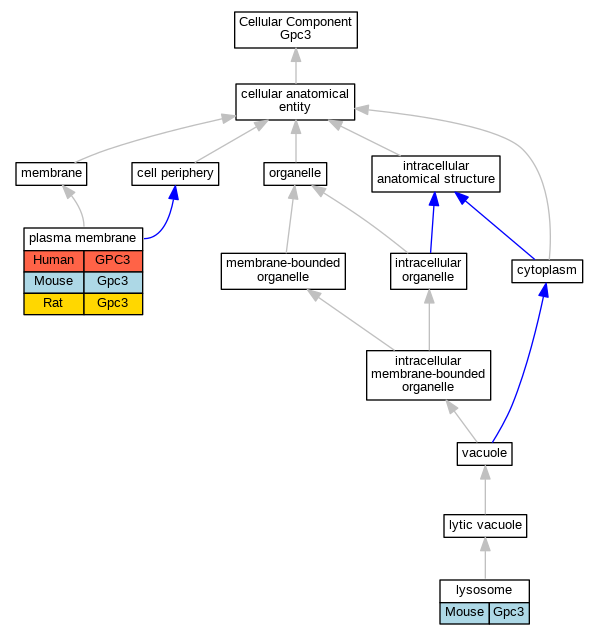 Cellular Component
Gpc3

cellular anatomical entity

membrane

cell periphery

organelle

intracellular anatomical structure

plasma membrane

| Human | GPC3 |
|---|---|
| Mouse | Gpc3 |
| Rat | Gpc3 |

membrane-bounded organelle

intracellular organelle

cytoplasm

intracellular membrane-bounded organelle

vacuole

lytic vacuole

lysosome

| Mouse | Gpc3 |
|---|---|